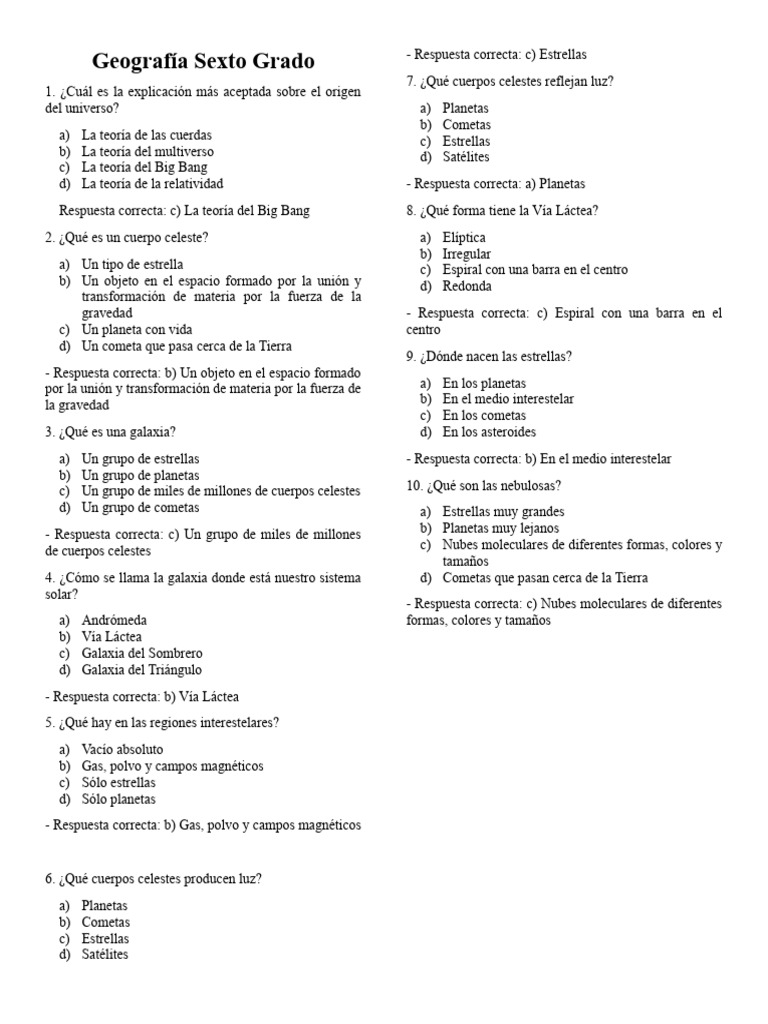 Geografía Sexto Grado

1. ¿Cuál es la explicación más aceptada sobre el origen del universo?

a) La teoría de las cuerdas
b) La teoría del multiverso
c) La teoría del Big Bang
d) La teoría de la relatividad

Respuesta correcta: c) La teoría del Big Bang

2. ¿Qué es un cuerpo celeste?

a) Un tipo de estrella
b) Un objeto en el espacio formado por la unión y transformación de materia por la fuerza de la gravedad
c) Un planeta con vida
d) Un cometa que pasa cerca de la Tierra

- Respuesta correcta: b) Un objeto en el espacio formado por la unión y transformación de materia por la fuerza de la gravedad

3. ¿Qué es una galaxia?

a) Un grupo de estrellas
b) Un grupo de planetas
c) Un grupo de miles de millones de cuerpos celestes
d) Un grupo de cometas

- Respuesta correcta: c) Un grupo de miles de millones de cuerpos celestes

4. ¿Cómo se llama la galaxia donde está nuestro sistema solar?

a) Andrómeda
b) Vía Láctea
c) Galaxia del Sombrero
d) Galaxia del Triángulo

- Respuesta correcta: b) Vía Láctea

5. ¿Qué hay en las regiones interestelares?

a) Vacío absoluto
b) Gas, polvo y campos magnéticos
c) Sólo estrellas
d) Sólo planetas

- Respuesta correcta: b) Gas, polvo y campos magnéticos

6. ¿Qué cuerpos celestes producen luz?

a) Planetas
b) Cometas
c) Estrellas
d) Satélites

- Respuesta correcta: c) Estrellas

7. ¿Qué cuerpos celestes reflejan luz?

a) Planetas
b) Cometas
c) Estrellas
d) Satélites

- Respuesta correcta: a) Planetas

8. ¿Qué forma tiene la Vía Láctea?

a) Elíptica
b) Irregular
c) Espiral con una barra en el centro
d) Redonda

- Respuesta correcta: c) Espiral con una barra en el centro

9. ¿Dónde nacen las estrellas?

a) En los planetas
b) En el medio interestelar
c) En los cometas
d) En los asteroides

- Respuesta correcta: b) En el medio interestelar

10. ¿Qué son las nebulosas?

a) Estrellas muy grandes
b) Planetas muy lejanos
c) Nubes moleculares de diferentes formas, colores y tamaños
d) Cometas que pasan cerca de la Tierra

- Respuesta correcta: c) Nubes moleculares de diferentes formas, colores y tamaños